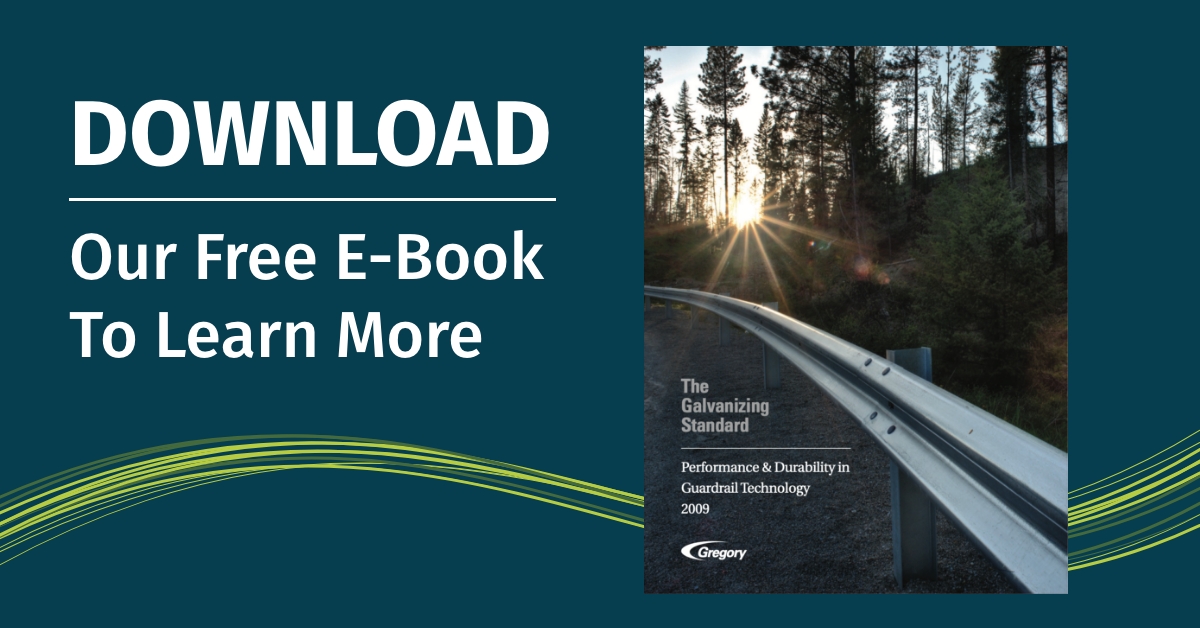 DOWNLOAD

Our Free E-Book To Learn More

The Galvanizing Standard

Performance & Durability in Guardrail Technology 2009

Gregory